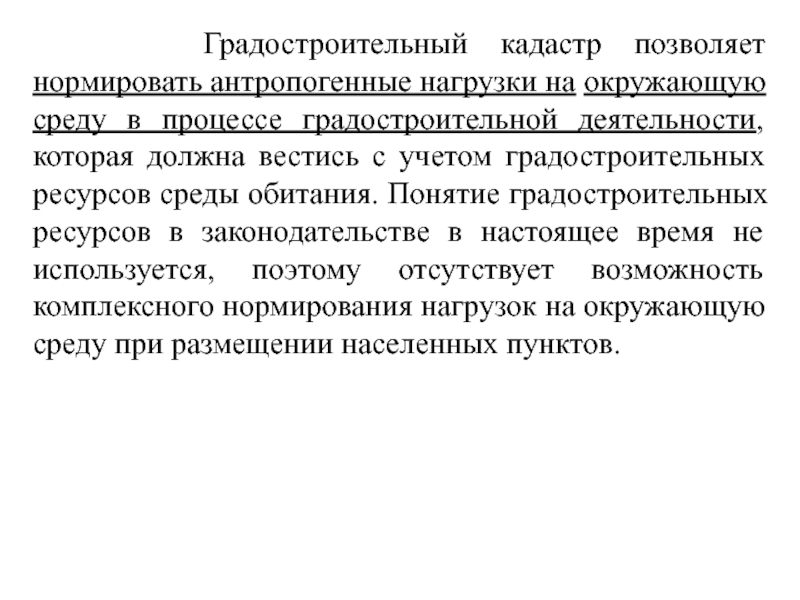 Градостроительный кадастр позволяет нормировать антропогенные нагрузки на окружающую среду в процессе градостроительной деятельности, которая должна вестись с учетом градостроительных ресурсов среды обитания. Понятие градостроительных ресурсов в законодательстве в настоящее время не используется, поэтому отсутствует возможность комплексного нормирования нагрузок на окружающую среду при размещении населенных пунктов.